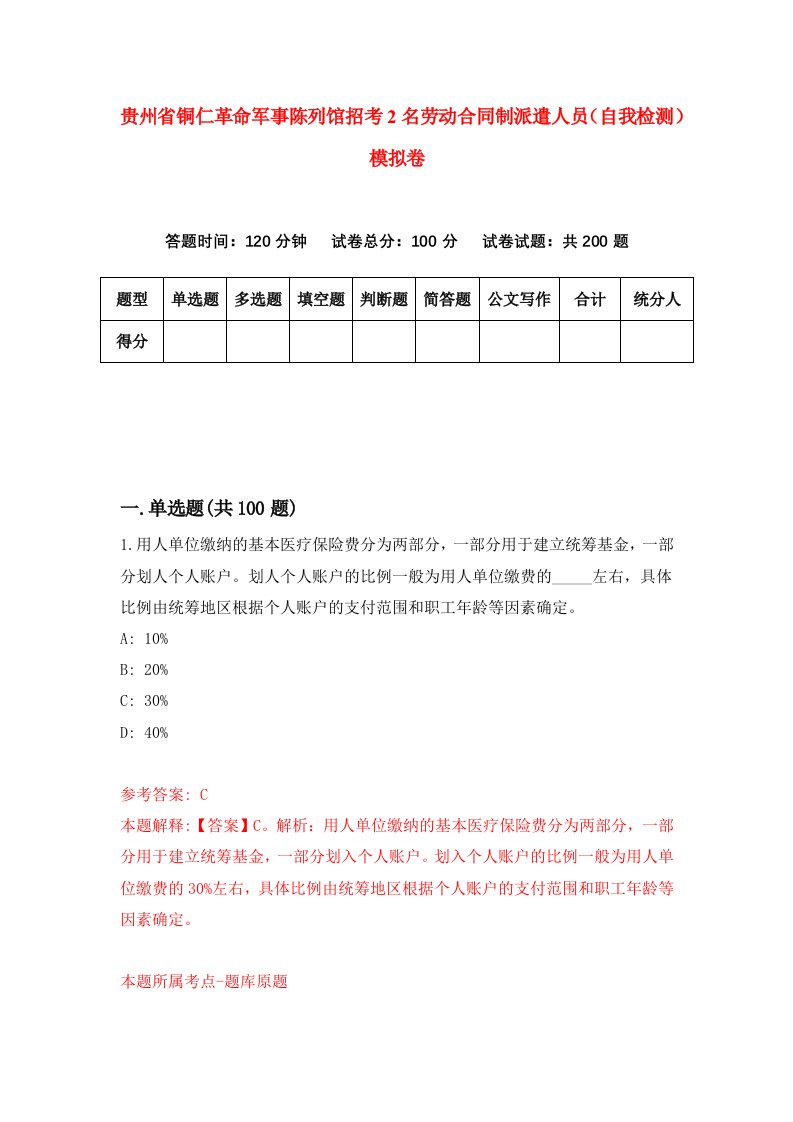 贵州省铜仁革命军事陈列馆招考2名劳动合同制派遣人员（自我检测）模拟卷

答题时间：120分钟　试卷总分：100分　试卷试题：共200题

| 题型 | 单选题 | 多选题 | 填空题 | 判断题 | 简答题 | 公文写作 | 合计 | 统分人 |
|---|---|---|---|---|---|---|---|---|
| 得分 | | | | | | | | |

一.单选题(共100题)

1.用人单位缴纳的基本医疗保险费分为两部分，一部分用于建立统筹基金，一部分划人个人账户。划人个人账户的比例一般为用人单位缴费的_____左右，具体比例由统筹地区根据个人账户的支付范围和职工年龄等因素确定。

A: 10%

B: 20%

C: 30%

D: 40%

参考答案: C

本题解释:【答案】C。解析：用人单位缴纳的基本医疗保险费分为两部分，一部分用于建立统筹基金，一部分划入个人账户。划入个人账户的比例一般为用人单位缴费的30%左右，具体比例由统筹地区根据个人账户的支付范围和职工年龄等因素确定。

本题所属考点-题库原题